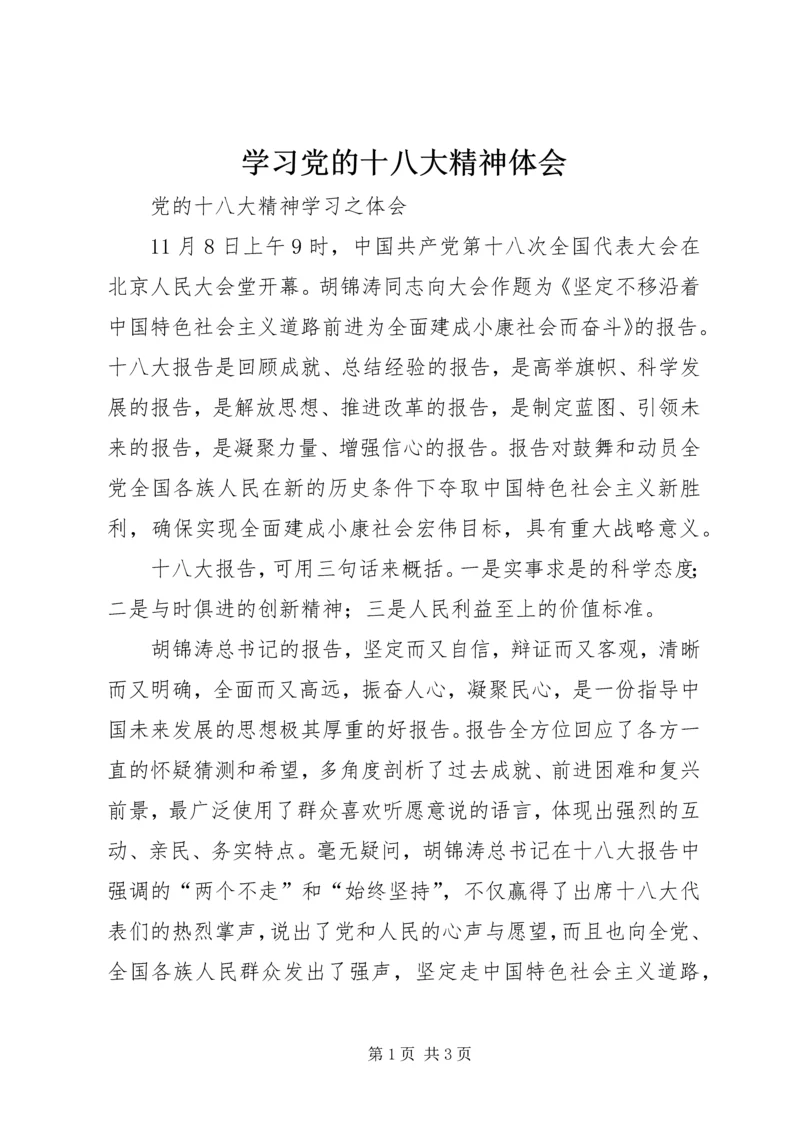 学习党的十八大精神体会

党的十八大精神学习之体会

11月8日上午9时，中国共产党第十八次全国代表大会在北京人民大会堂开幕。胡锦涛同志向大会作题为《坚定不移沿着中国特色社会主义道路前进为全面建成小康社会而奋斗》的报告。十八大报告是回顾成就、总结经验的报告，是高举旗帜、科学发展的报告，是解放思想、推进改革的报告，是制定蓝图、引领未来的报告，是凝聚力量、增强信心的报告。报告对鼓舞和动员全党全国各族人民在新的历史条件下夺取中国特色社会主义新胜利，确保实现全面建成小康社会宏伟目标，具有重大战略意义。

十八大报告，可用三句话来概括。一是实事求是的科学态度；二是与时俱进的创新精神；三是人民利益至上的价值标准。

胡锦涛总书记的报告，坚定而又自信，辩证而又客观，清晰而又明确，全面而又高远，振奋人心，凝聚民心，是一份指导中国未来发展的思想极其厚重的好报告。报告全方位回应了各方一直的怀疑猜测和希望，多角度剖析了过去成就、前进困难和复兴前景，最广泛使用了群众喜欢听愿意说的语言，体现出强烈的互动、亲民、务实特点。毫无疑问，胡锦涛总书记在十八大报告中强调的“两个不走”和“始终坚持”，不仅赢得了出席十八大代表们的热烈掌声，说出了党和人民的心声与愿望，而且也向全党、全国各族人民群众发出了强声，坚定走中国特色社会主义道路，

第1页 共3页